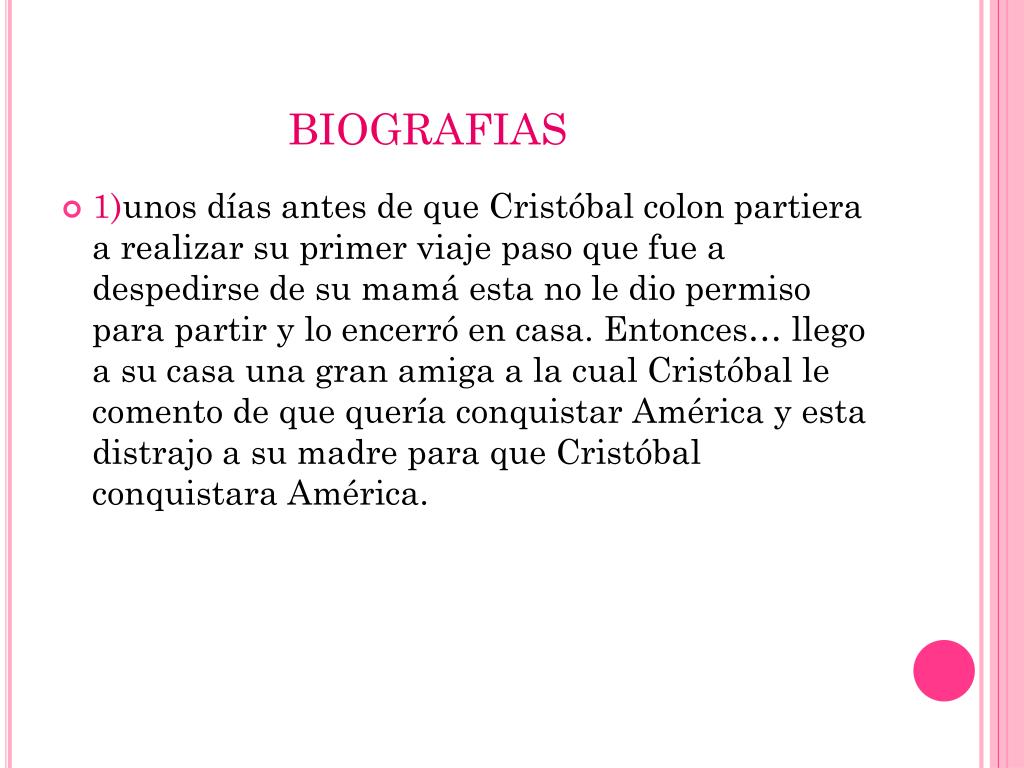 BIOGRAFIAS

• 1)unos días antes de que Cristóbal colon partiera a realizar su primer viaje paso que fue a despedirse de su mamá esta no le dio permiso para partir y lo encerró en casa. Entonces… llego a su casa una gran amiga a la cual Cristóbal le comento de que quería conquistar América y esta distrajo a su madre para que Cristóbal conquistara América.